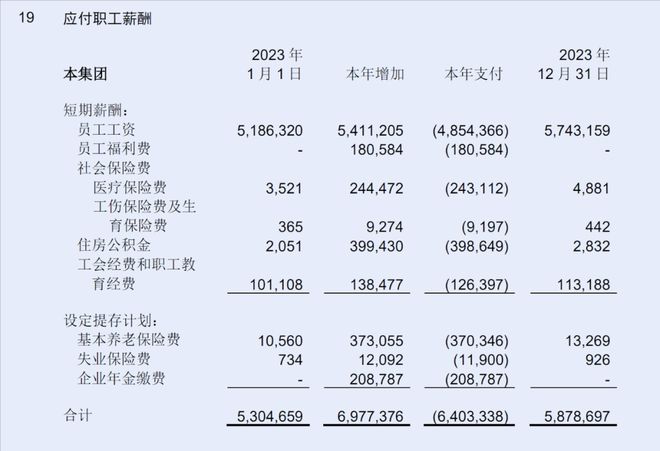 19 应付职工薪酬

| 本集团 | 2023 年 1 月 1 日 | 本年增加 | 本年支付 | 2023 年 12 月 31 日 |
|---|---|---|---|---|
| 短期薪酬： | | | | |
| 员工工资 | 5,186,320 | 5,411,205 | (4,854,366) | 5,743,159 |
| 员工福利费 | - | 180,584 | (180,584) | - |
| 社会保险费 | | | | |
| 医疗保险费 | 3,521 | 244,472 | (243,112) | 4,881 |
| 工伤保险费及生育保险费 | 365 | 9,274 | (9,197) | 442 |
| 住房公积金 | 2,051 | 399,430 | (398,649) | 2,832 |
| 工会经费和职工教育经费 | 101,108 | 138,477 | (126,397) | 113,188 |
| 设定提存计划： | | | | |
| 基本养老保险费 | 10,560 | 373,055 | (370,346) | 13,269 |
| 失业保险费 | 734 | 12,092 | (11,900) | 926 |
| 企业年金缴费 | - | 208,787 | (208,787) | - |
| 合计 | 5,304,659 | 6,977,376 | (6,403,338) | 5,878,697 |